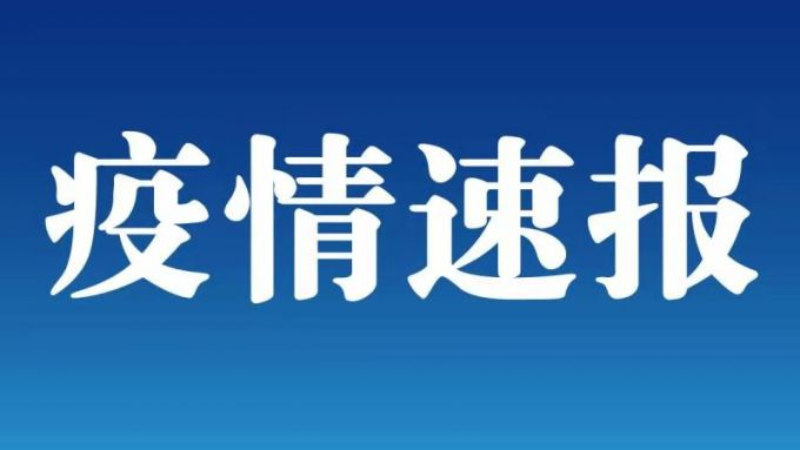 疫情速报